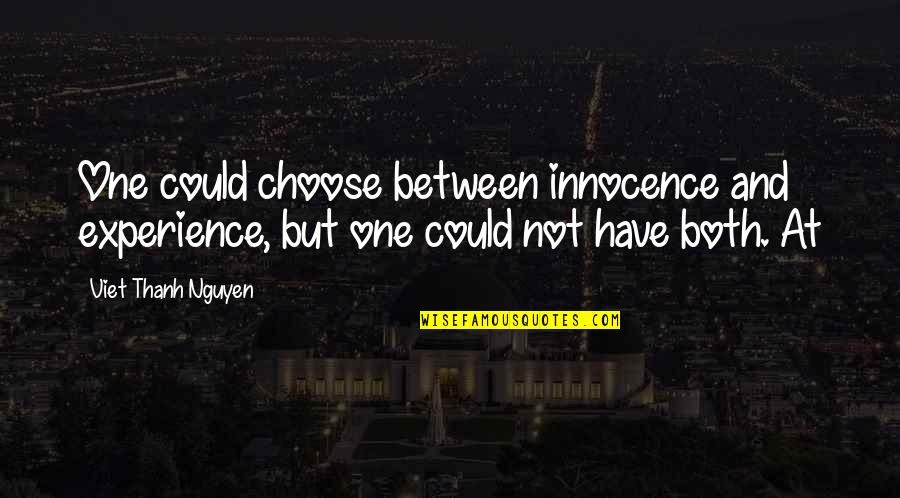 One could choose between innocence and experience, but one could not have both. At

Viet Thanh Nguyen

WISEFAMOUSQUOTES.COM